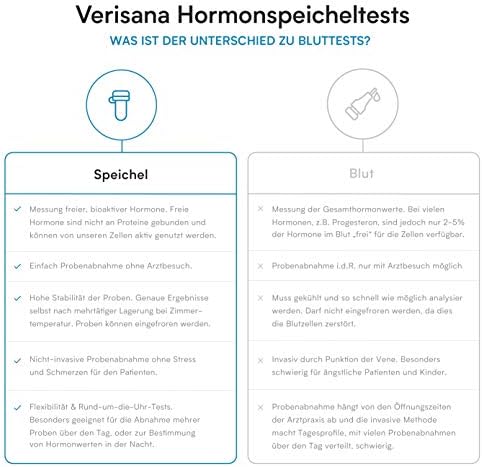 Verisana Hormonspeicheltests

WAS IST DER UNTERSCHIED ZU BLUTTESTS?

Speichel

✓ Messung freier, bioaktiver Hormone. Freie Hormone sind nicht an Proteine gebunden und können von unseren Zellen aktiv genutzt werden.

✓ Einfach Probenabnahme ohne Arztbesuch.

✓ Hohe Stabilität der Proben. Genaue Ergebnisse selbst nach mehrtätiger Lagerung bei Zimmertemperatur. Proben können eingefroren werden.

✓ Nicht-invasive Probenabnahme ohne Stress und Schmerzen für den Patienten.

✓ Flexibilität & Rund-um-die-Uhr-Tests. Besonders geeignet für die Abnahme mehrer Proben über den Tag, oder zur Bestimmung von Hormonwerten in der Nacht.

Blut

× Messung der Gesamthormonwerte. Bei vielen Hormonen, z.B. Progesteron, sind jedoch nur 2-5% der Hormone im Blut „frei" für die Zellen verfügbar.

× Probenabnahme i.d.R. nur mit Arztbesuch möglich

× Muss gekühlt und so schnell wie möglich analysier werden. Darf nicht eingefroren werden, da dies die Blutzellen zerstört.

× Invasiv durch Punktion der Vene. Besonders schwierig für ängstliche Patienten und Kinder.

× Probenabnahme hängt von den Öffnungszeiten der Arztpraxis ab und die invasive Methode macht Tagesprofile, mit vielen Probenabnahmen über den Tag verteilt, schwierig.